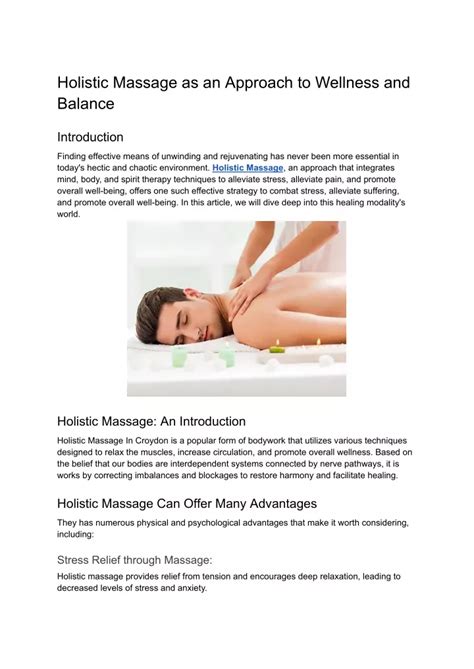 Holistic Massage as an Approach to Wellness and Balance

Introduction

Finding effective means of unwinding and rejuvenating has never been more essential in today's hectic and chaotic environment. Holistic Massage, an approach that integrates mind, body, and spirit therapy techniques to alleviate stress, alleviate pain, and promote overall well-being, offers one such effective strategy to combat stress, alleviate suffering, and promote overall well-being. In this article, we will dive deep into this healing modality's world.

Holistic Massage: An Introduction

Holistic Massage In Croydon is a popular form of bodywork that utilizes various techniques designed to relax the muscles, increase circulation, and promote overall wellness. Based on the belief that our bodies are interdependent systems connected by nerve pathways, it is works by correcting imbalances and blockages to restore harmony and facilitate healing.

Holistic Massage Can Offer Many Advantages

They has numerous physical and psychological advantages that make it worth considering, including:

Stress Relief through Massage:

Holistic massage provides relief from tension and encourages deep relaxation, leading to decreased levels of stress and anxiety.